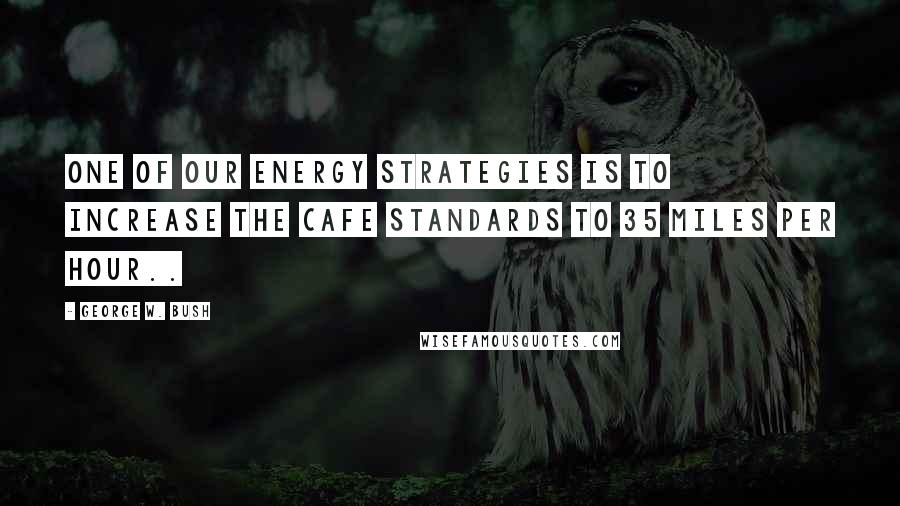 ONE OF OUR ENERGY STRATEGIES IS TO INCREASE THE CAFE STANDARDS TO 35 MILES PER HOUR..

- GEORGE W. BUSH

WISEFAMOUSQUOTES.COM